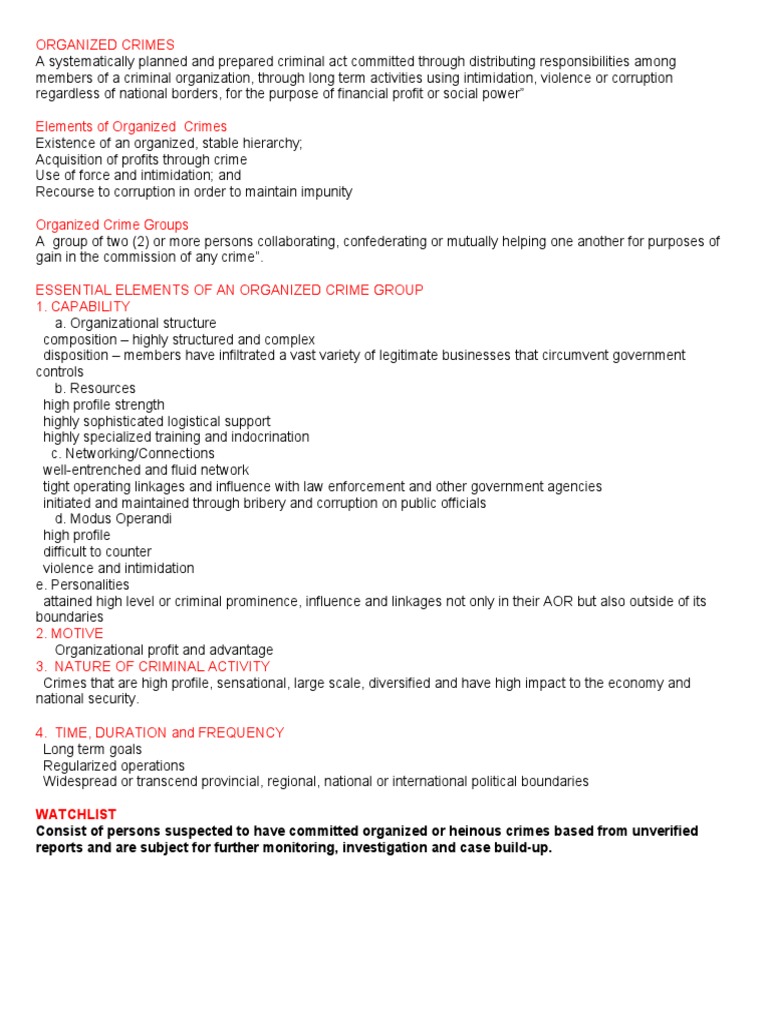 ORGANIZED CRIMES
A systematically planned and prepared criminal act committed through distributing responsibilities among members of a criminal organization, through long term activities using intimidation, violence or corruption regardless of national borders, for the purpose of financial profit or social power"

Elements of Organized Crimes
Existence of an organized, stable hierarchy;
Acquisition of profits through crime
Use of force and intimidation; and
Recourse to corruption in order to maintain impunity

Organized Crime Groups
A group of two (2) or more persons collaborating, confederating or mutually helping one another for purposes of gain in the commission of any crime".

ESSENTIAL ELEMENTS OF AN ORGANIZED CRIME GROUP
1. CAPABILITY
a. Organizational structure
composition – highly structured and complex
disposition – members have infiltrated a vast variety of legitimate businesses that circumvent government controls
b. Resources
high profile strength
highly sophisticated logistical support
highly specialized training and indocrination
c. Networking/Connections
well-entrenched and fluid network
tight operating linkages and influence with law enforcement and other government agencies
initiated and maintained through bribery and corruption on public officials
d. Modus Operandi
high profile
difficult to counter
violence and intimidation
e. Personalities
attained high level or criminal prominence, influence and linkages not only in their AOR but also outside of its boundaries
2. MOTIVE
Organizational profit and advantage
3. NATURE OF CRIMINAL ACTIVITY
Crimes that are high profile, sensational, large scale, diversified and have high impact to the economy and national security.

4. TIME, DURATION and FREQUENCY
Long term goals
Regularized operations
Widespread or transcend provincial, regional, national or international political boundaries

WATCHLIST
Consist of persons suspected to have committed organized or heinous crimes based from unverified reports and are subject for further monitoring, investigation and case build-up.